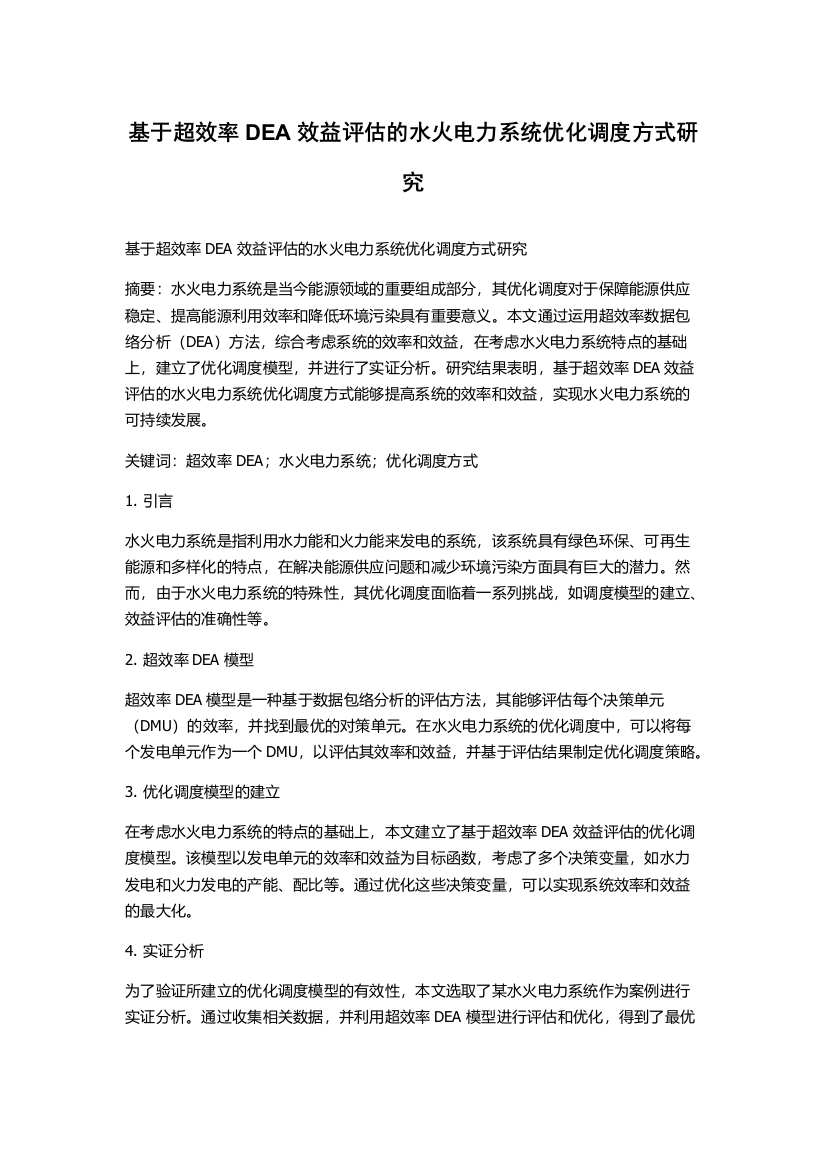 基于超效率 DEA 效益评估的水火电力系统优化调度方式研究

基于超效率 DEA 效益评估的水火电力系统优化调度方式研究

摘要：水火电力系统是当今能源领域的重要组成部分，其优化调度对于保障能源供应稳定、提高能源利用效率和降低环境污染具有重要意义。本文通过运用超效率数据包络分析（DEA）方法，综合考虑系统的效率和效益，在考虑水火电力系统特点的基础上，建立了优化调度模型，并进行了实证分析。研究结果表明，基于超效率 DEA 效益评估的水火电力系统优化调度方式能够提高系统的效率和效益，实现水火电力系统的可持续发展。

关键词：超效率 DEA；水火电力系统；优化调度方式

1. 引言

水火电力系统是指利用水力能和火力能来发电的系统，该系统具有绿色环保、可再生能源和多样化的特点，在解决能源供应问题和减少环境污染方面具有巨大的潜力。然而，由于水火电力系统的特殊性，其优化调度面临着一系列挑战，如调度模型的建立、效益评估的准确性等。

2. 超效率 DEA 模型

超效率 DEA 模型是一种基于数据包络分析的评估方法，其能够评估每个决策单元（DMU）的效率，并找到最优的对策单元。在水火电力系统的优化调度中，可以将每个发电单元作为一个 DMU，以评估其效率和效益，并基于评估结果制定优化调度策略。

3. 优化调度模型的建立

在考虑水火电力系统的特点的基础上，本文建立了基于超效率 DEA 效益评估的优化调度模型。该模型以发电单元的效率和效益为目标函数，考虑了多个决策变量，如水力发电和火力发电的产能、配比等。通过优化这些决策变量，可以实现系统效率和效益的最大化。

4. 实证分析

为了验证所建立的优化调度模型的有效性，本文选取了某水火电力系统作为案例进行实证分析。通过收集相关数据，并利用超效率 DEA 模型进行评估和优化，得到了最优